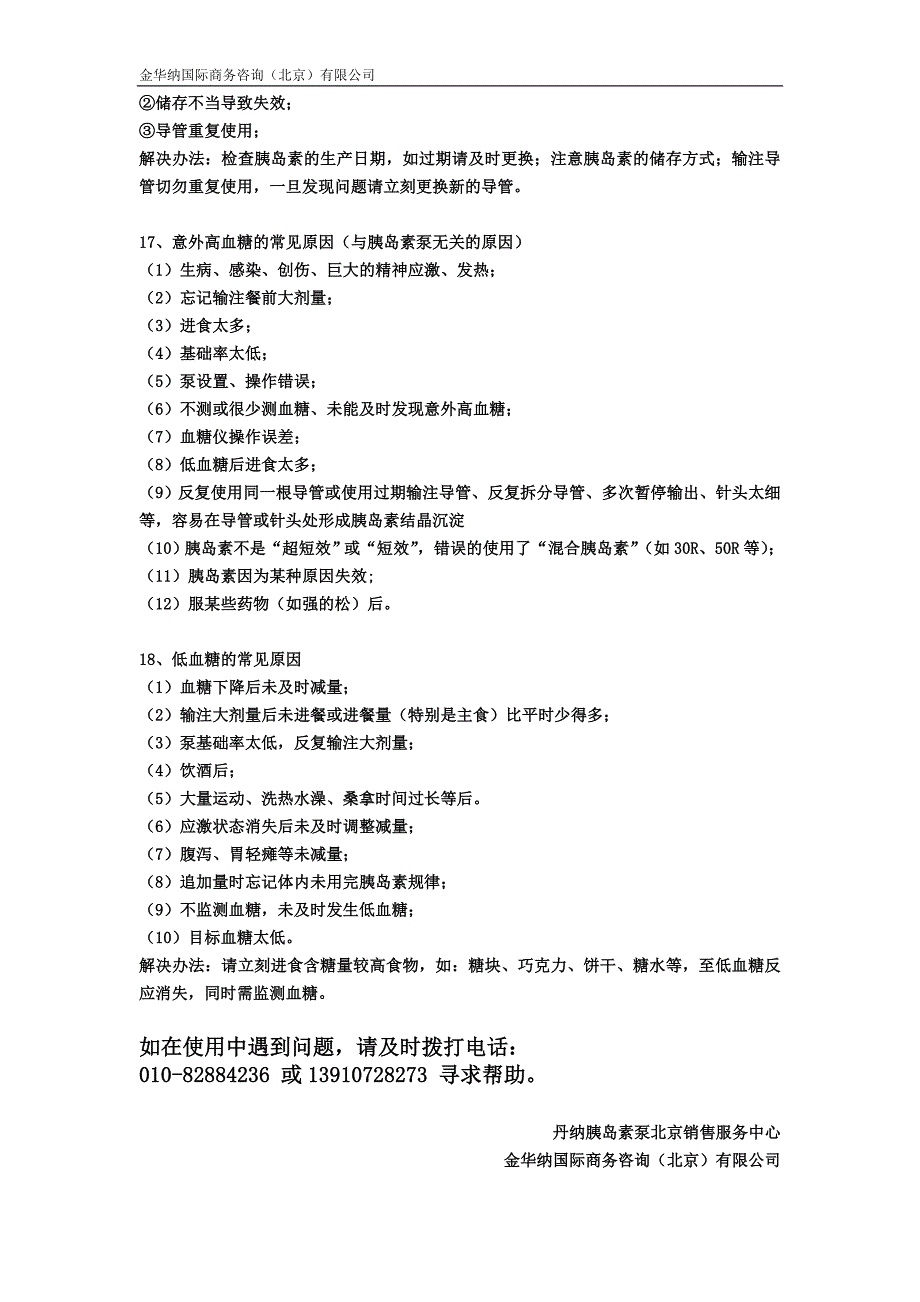 金华纳国际商务咨询（北京）有限公司

②储存不当导致失效；
③导管重复使用；
解决办法：检查胰岛素的生产日期，如过期请及时更换；注意胰岛素的储存方式；输注导管切勿重复使用，一旦发现问题请立刻更换新的导管。

17、意外高血糖的常见原因（与胰岛素泵无关的原因）
（1）生病、感染、创伤、巨大的精神应激、发热；
（2）忘记输注餐前大剂量；
（3）进食太多；
（4）基础率太低；
（5）泵设置、操作错误；
（6）不测或很少测血糖、未能及时发现意外高血糖；
（7）血糖仪操作误差；
（8）低血糖后进食太多；
（9）反复使用同一根导管或使用过期输注导管、反复拆分导管、多次暂停输出、针头太细等，容易在导管或针头处形成胰岛素结晶沉淀
（10）胰岛素不是“超短效”或“短效”，错误的使用了“混合胰岛素”（如 30R、50R 等）；
（11）胰岛素因为某种原因失效；
（12）服某些药物（如强的松）后。

18、低血糖的常见原因
（1）血糖下降后未及时减量；
（2）输注大剂量后未进餐或进餐量（特别是主食）比平时少得多；
（3）泵基础率太低，反复输注大剂量；
（4）饮酒后；
（5）大量运动、洗热水澡、桑拿时间过长等后。
（6）应激状态消失后未及时调整减量；
（7）腹泻、胃轻瘫等未减量；
（8）追加量时忘记体内未用完胰岛素规律；
（9）不监测血糖，未及时发生低血糖；
（10）目标血糖太低。
解决办法：请立刻进食含糖量较高食物，如：糖块、巧克力、饼干、糖水等，至低血糖反应消失，同时需监测血糖。

如在使用中遇到问题，请及时拨打电话：
010-82884236 或 13910728273 寻求帮助。

丹纳胰岛素泵北京销售服务中心
金华纳国际商务咨询（北京）有限公司